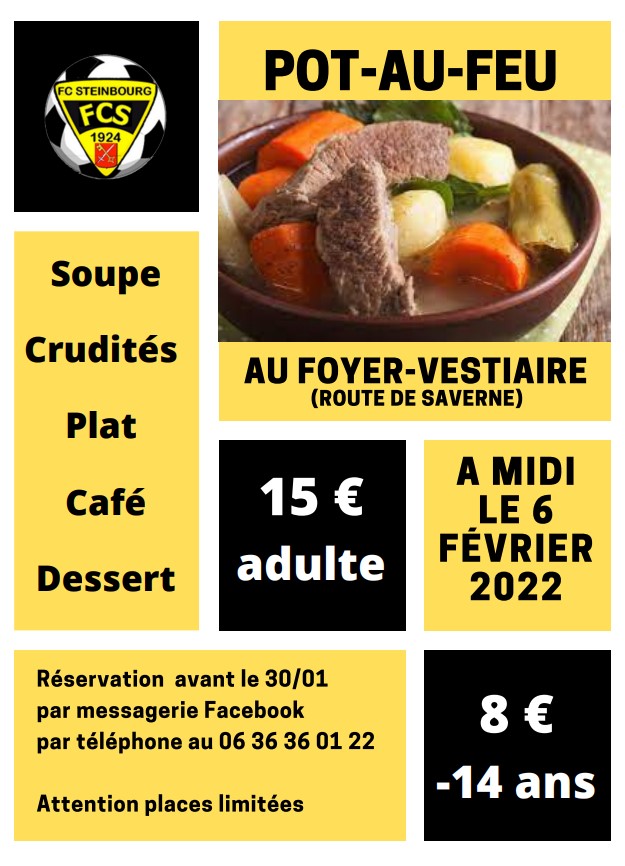 FC STEINBOURG
FCS
1924

POT-AU-FEU

Soupe

Crudités

Plat

Café

Dessert

AU FOYER-VESTIAIRE
(ROUTE DE SAVERNE)

15 €
adulte

A MIDI
LE 6
FÉVRIER
2022

Réservation avant le 30/01
par messagerie Facebook
par téléphone au 06 36 36 01 22

Attention places limitées

8 €
-14 ans